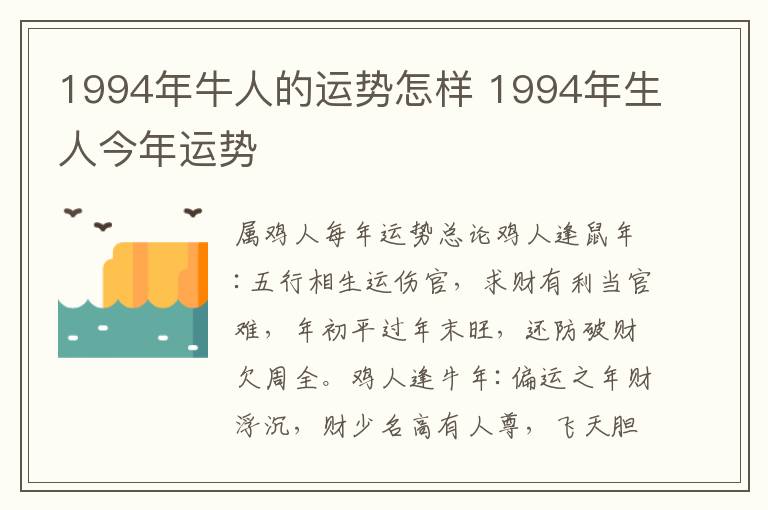 1994年牛人的运势怎样 1994年生人今年运势

属鸡人每年运势总论鸡人逢鼠年：五行相生运伤官，求财有利当官难，年初平过年末旺，还防破财欠周全。鸡人逢牛年：偏运之年财浮沉，财少名高有人尊，飞天胆